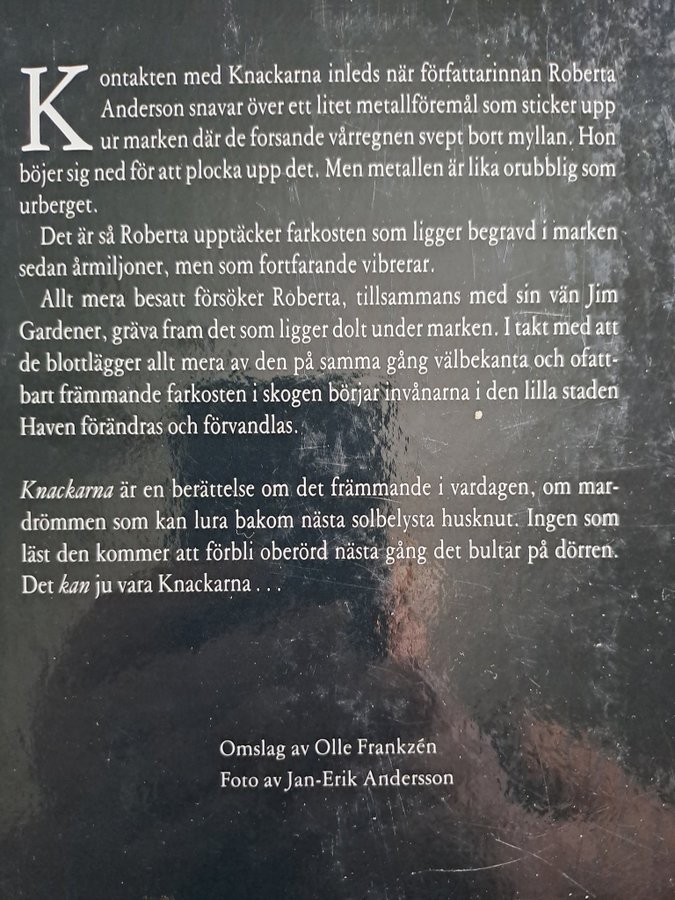 Kontakten med Knackarna inleds när författarinnan Roberta Anderson snavar över ett litet metallföremål som sticker upp ur marken där de forsande vårregnen svept bort myllan. Hon böjer sig ned för att plocka upp det. Men metallen är lika orubblig som urberget.

Det är så Roberta upptäcker farkosten som ligger begravd i marken sedan årmiljoner, men som fortfarande vibrerar.

Allt mera besatt försöker Roberta, tillsammans med sin vän Jim Gardener, gräva fram det som ligger dolt under marken. I takt med att de blottlägger allt mera av den på samma gång välbekanta och ofattbart främmande farkosten i skogen börjar invånarna i den lilla staden Haven förändras och förvandlas.

Knackarna är en berättelse om det främmande i vardagen, om mardrömmen som kan lura bakom nästa solbelysta husknut. Ingen som läst den kommer att förbli oberörd nästa gång det bultar på dörren. Det kan ju vara Knackarna . . .

Omslag av Olle Frankzén
Foto av Jan-Erik Andersson